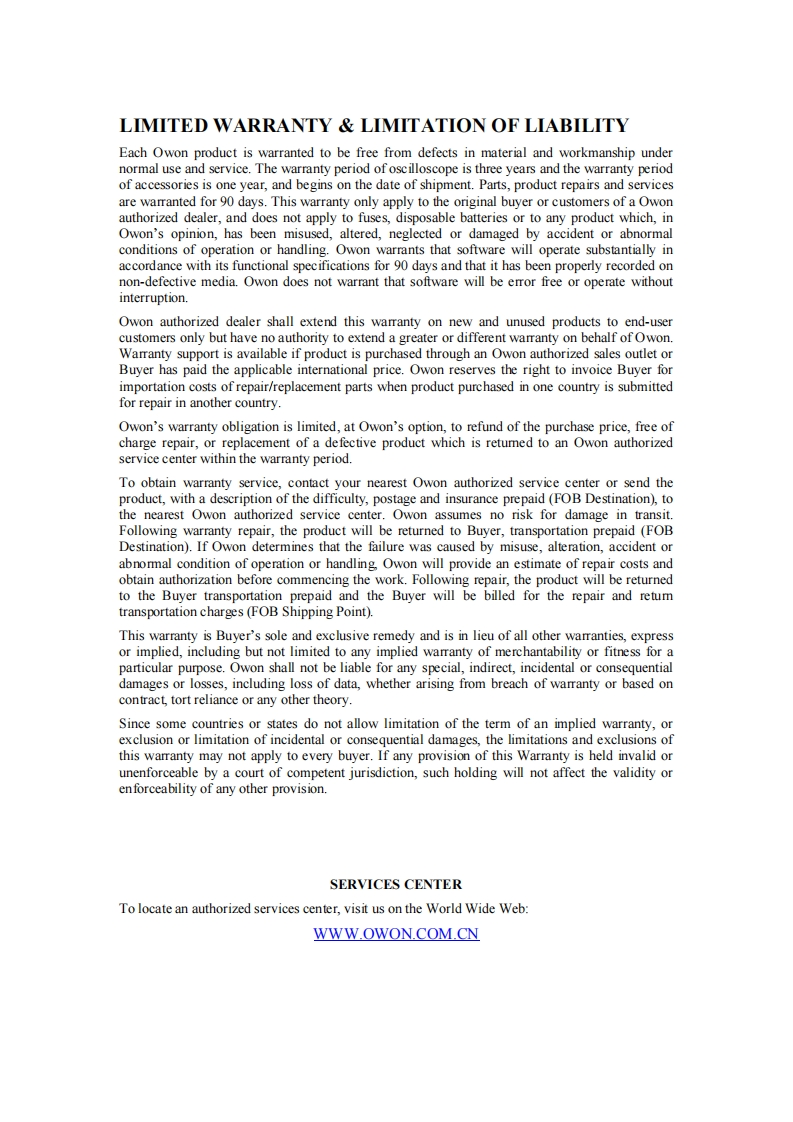 LIMITED WARRANTY & LIMITATION OF LIABILITY

Each Owon product is warranted to be free from defects in material and workmanship under normal use and service. The warranty period of oscilloscope is three years and the warranty period of accessories is one year, and begins on the date of shipment. Parts, product repairs and services are warranted for 90 days. This warranty only apply to the original buyer or customers of a Owon authorized dealer, and does not apply to fuses, disposable batteries or to any product which, in Owon's opinion, has been misused, altered, neglected or damaged by accident or abnormal conditions of operation or handling. Owon warrants that software will operate substantially in accordance with its functional specifications for 90 days and that it has been properly recorded on non-defective media. Owon does not warrant that software will be error free or operate without interruption.

Owon authorized dealer shall extend this warranty on new and unused products to end-user customers only but have no authority to extend a greater or different warranty on behalf of Owon. Warranty support is available if product is purchased through an Owon authorized sales outlet or Buyer has paid the applicable international price. Owon reserves the right to invoice Buyer for importation costs of repair/replacement parts when product purchased in one country is submitted for repair in another country.

Owon's warranty obligation is limited, at Owon's option, to refund of the purchase price, free of charge repair, or replacement of a defective product which is returned to an Owon authorized service center within the warranty period.

To obtain warranty service, contact your nearest Owon authorized service center or send the product, with a description of the difficulty, postage and insurance prepaid (FOB Destination), to the nearest Owon authorized service center. Owon assumes no risk for damage in transit. Following warranty repair, the product will be returned to Buyer, transportation prepaid (FOB Destination). If Owon determines that the failure was caused by misuse, alteration, accident or abnormal condition of operation or handling, Owon will provide an estimate of repair costs and obtain authorization before commencing the work. Following repair, the product will be returned to the Buyer transportation prepaid and the Buyer will be billed for the repair and return transportation charges (FOB Shipping Point).

This warranty is Buyer's sole and exclusive remedy and is in lieu of all other warranties, express or implied, including but not limited to any implied warranty of merchantability or fitness for a particular purpose. Owon shall not be liable for any special, indirect, incidental or consequential damages or losses, including loss of data, whether arising from breach of warranty or based on contract, tort reliance or any other theory.

Since some countries or states do not allow limitation of the term of an implied warranty, or exclusion or limitation of incidental or consequential damages, the limitations and exclusions of this warranty may not apply to every buyer. If any provision of this Warranty is held invalid or unenforceable by a court of competent jurisdiction, such holding will not affect the validity or enforceability of any other provision.

SERVICES CENTER

To locate an authorized services center, visit us on the World Wide Web:

WWW.OWON.COM.CN